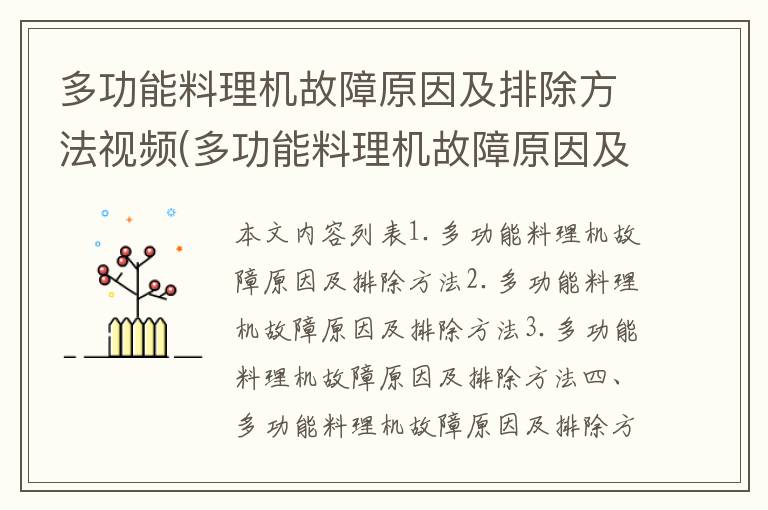 多功能料理机故障原因及排除方法视频(多功能料理机故障原因及

本文内容列表1. 多功能料理机故障原因及排除方法2. 多功能料理机故障原因及排除方法3. 多功能料理机故障原因及排除方法四、多功能料理机故障原因及排除方